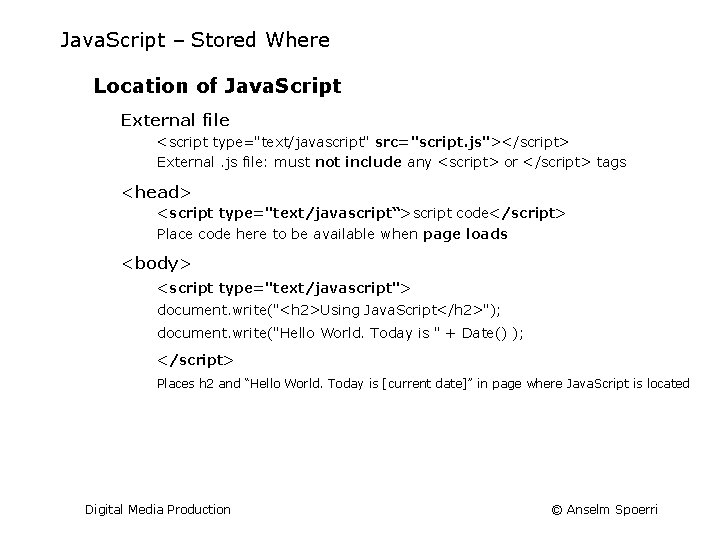 JavaScript – Stored Where

Location of JavaScript

External file

<script type="text/javascript" src="script.js"></script>

External .js file: must not include any <script> or </script> tags

<head>

<script type="text/javascript"> script code</script>

Place code here to be available when page loads

<body>

<script type="text/javascript">

document.write("<h2>Using JavaScript</h2>");

document.write("Hello World. Today is " + Date() );

</script>

Places h2 and "Hello World. Today is [current date]" in page where JavaScript is located

Digital Media Production

© Anselm Spoerri